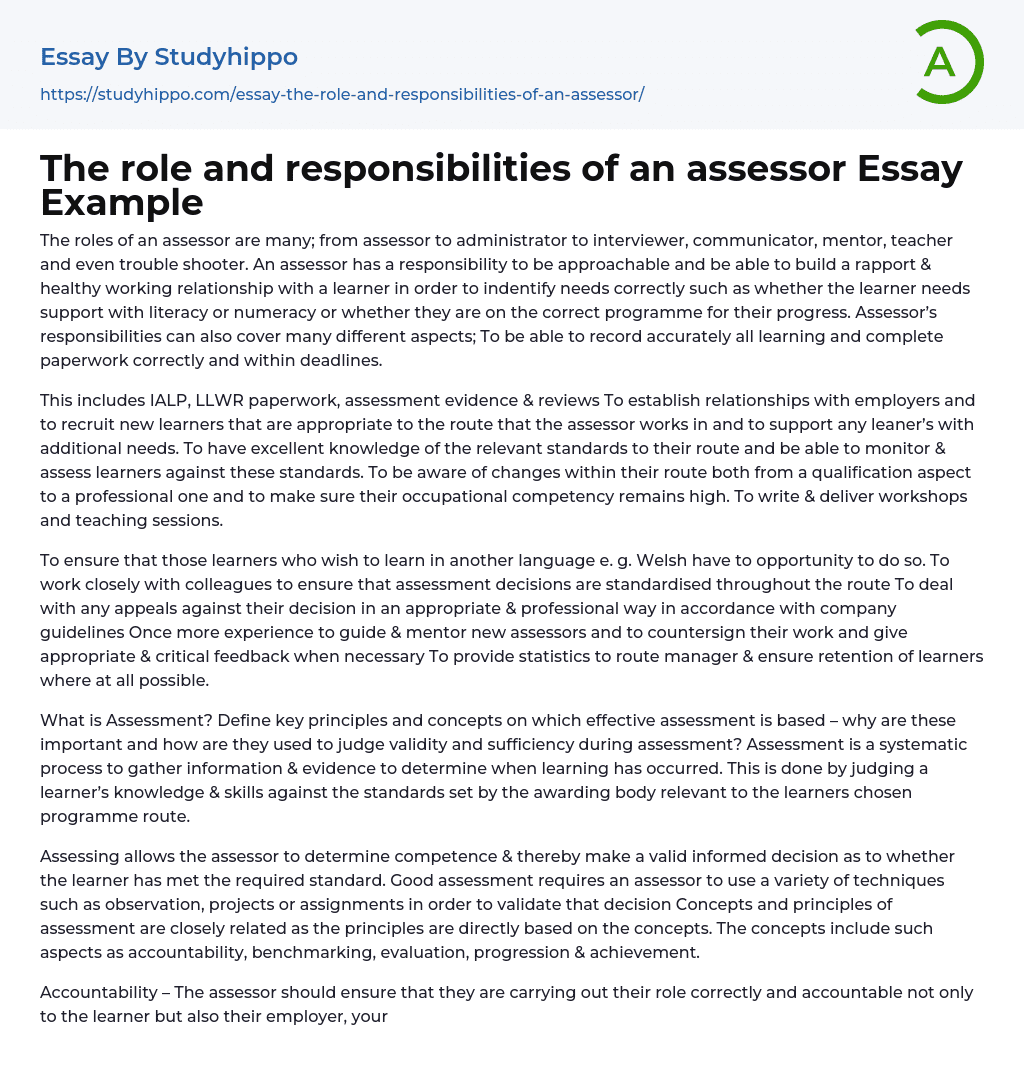 Essay By Studyhippo

https://studyhippo.com/essay-the-role-and-responsibilities-of-an-assessor/

A

The role and responsibilities of an assessor Essay Example

The roles of an assessor are many; from assessor to administrator to interviewer, communicator, mentor, teacher and even trouble shooter. An assessor has a responsibility to be approachable and be able to build a rapport & healthy working relationship with a learner in order to indentify needs correctly such as whether the learner needs support with literacy or numeracy or whether they are on the correct programme for their progress. Assessor's responsibilities can also cover many different aspects; To be able to record accurately all learning and complete paperwork correctly and within deadlines.

This includes IALP, LLWR paperwork, assessment evidence & reviews To establish relationships with employers and to recruit new learners that are appropriate to the route that the assessor works in and to support any leaner's with additional needs. To have excellent knowledge of the relevant standards to their route and be able to monitor & assess learners against these standards. To be aware of changes within their route both from a qualification aspect to a professional one and to make sure their occupational competency remains high. To write & deliver workshops and teaching sessions.

To ensure that those learners who wish to learn in another language e. g. Welsh have to opportunity to do so. To work closely with colleagues to ensure that assessment decisions are standardised throughout the route To deal with any appeals against their decision in an appropriate & professional way in accordance with company guidelines Once more experience to guide & mentor new assessors and to countersign their work and give appropriate & critical feedback when necessary To provide statistics to route manager & ensure retention of learners where at all possible.

What is Assessment? Define key principles and concepts on which effective assessment is based – why are these important and how are they used to judge validity and sufficiency during assessment? Assessment is a systematic process to gather information & evidence to determine when learning has occurred. This is done by judging a learner's knowledge & skills against the standards set by the awarding body relevant to the learners chosen programme route.

Assessing allows the assessor to determine competence & thereby make a valid informed decision as to whether the learner has met the required standard. Good assessment requires an assessor to use a variety of techniques such as observation, projects or assignments in order to validate that decision Concepts and principles of assessment are closely related as the principles are directly based on the concepts. The concepts include such aspects as accountability, benchmarking, evaluation, progression & achievement.

Accountability – The assessor should ensure that they are carrying out their role correctly and accountable not only to the learner but also their employer, your